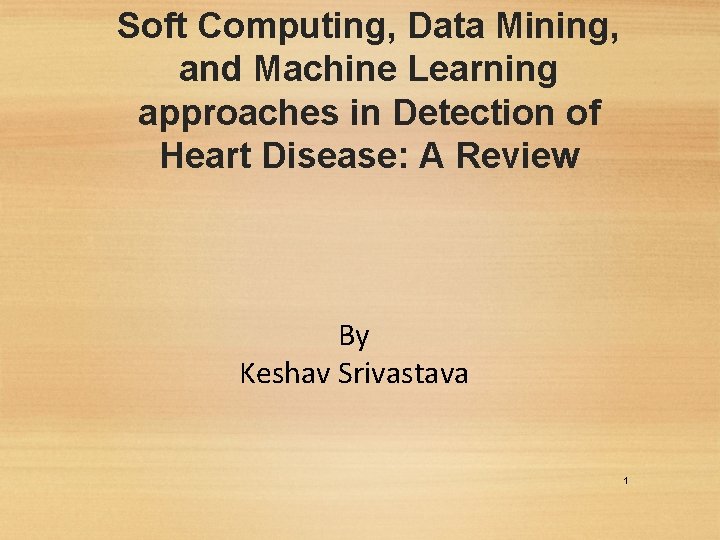 Soft Computing, Data Mining, and Machine Learning approaches in Detection of Heart Disease: A Review

By
Keshav Srivastava

1